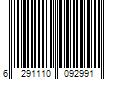 6 291110 092991